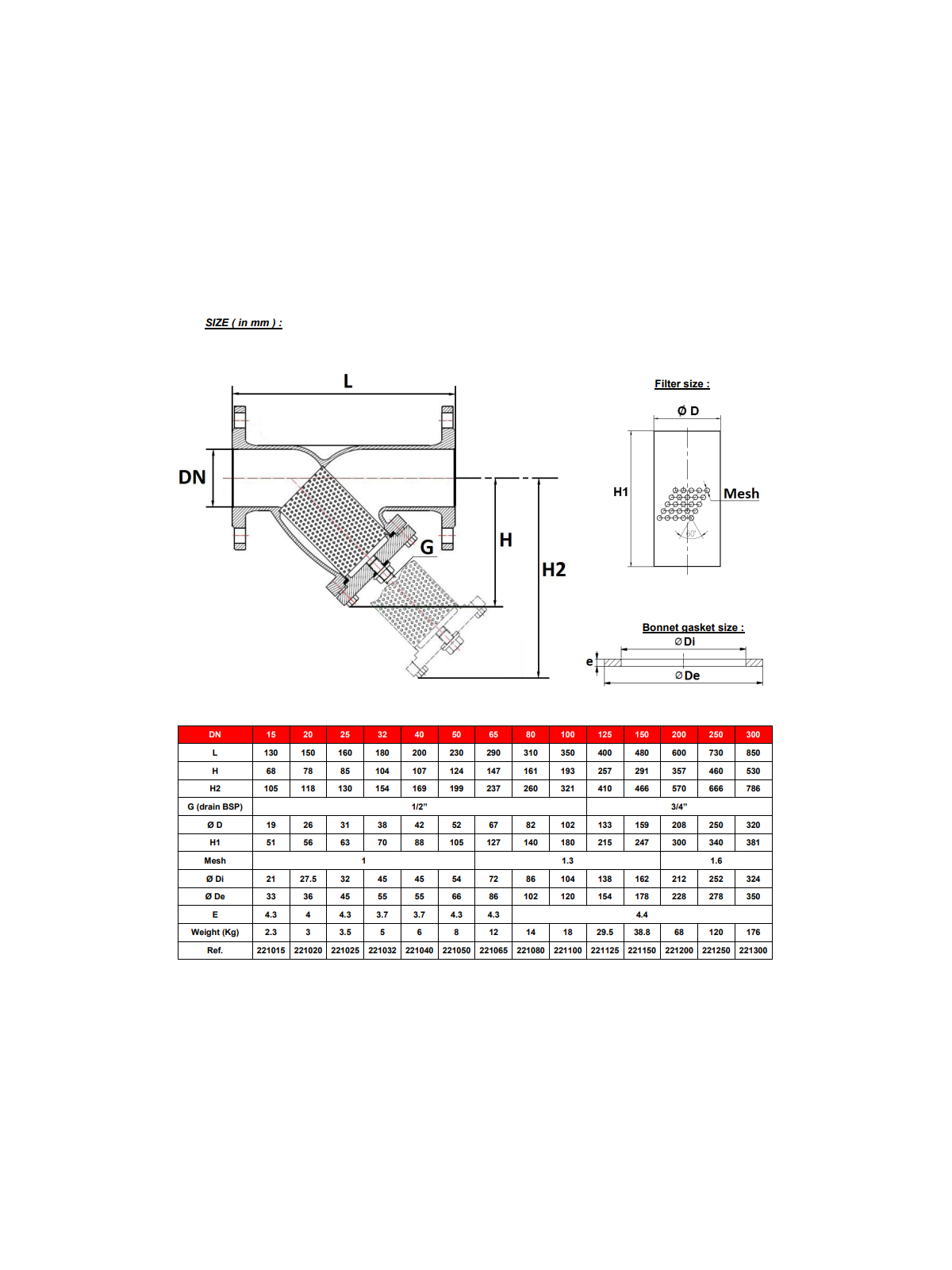 SIZE ( in mm ) :

L

DN

G

H

H2

Filter size :

Ø D

H1

Mesh

60°

Bonnet gasket size :

Ø Di

e

Ø De

| DN | 15 | 20 | 25 | 32 | 40 | 50 | 65 | 80 | 100 | 125 | 150 | 200 | 250 | 300 |
|---|---|---|---|---|---|---|---|---|---|---|---|---|---|---|
| L | 130 | 150 | 160 | 180 | 200 | 230 | 290 | 310 | 350 | 400 | 480 | 600 | 730 | 850 |
| H | 68 | 78 | 85 | 104 | 107 | 124 | 147 | 161 | 193 | 257 | 291 | 357 | 460 | 530 |
| H2 | 105 | 118 | 130 | 154 | 169 | 199 | 237 | 260 | 321 | 410 | 466 | 570 | 666 | 786 |
| G (drain BSP) | 1/2" | | | | | | | | | 3/4" | | | | |
| Ø D | 19 | 26 | 31 | 38 | 42 | 52 | 67 | 82 | 102 | 133 | 159 | 208 | 250 | 320 |
| H1 | 51 | 56 | 63 | 70 | 88 | 105 | 127 | 140 | 180 | 215 | 247 | 300 | 340 | 381 |
| Mesh | 1 | | | | | | 1.3 | | | | | 1.6 | | |
| Ø Di | 21 | 27.5 | 32 | 45 | 45 | 54 | 72 | 86 | 104 | 138 | 162 | 212 | 252 | 324 |
| Ø De | 33 | 36 | 45 | 55 | 55 | 66 | 86 | 102 | 120 | 154 | 178 | 228 | 278 | 350 |
| E | 4.3 | 4 | 4.3 | 3.7 | 3.7 | 4.3 | 4.3 | 4.4 | | | | | | |
| Weight (Kg) | 2.3 | 3 | 3.5 | 5 | 6 | 8 | 12 | 14 | 18 | 29.5 | 38.8 | 68 | 120 | 176 |
| Ref. | 221015 | 221020 | 221025 | 221032 | 221040 | 221050 | 221065 | 221080 | 221100 | 221125 | 221150 | 221200 | 221250 | 221300 |